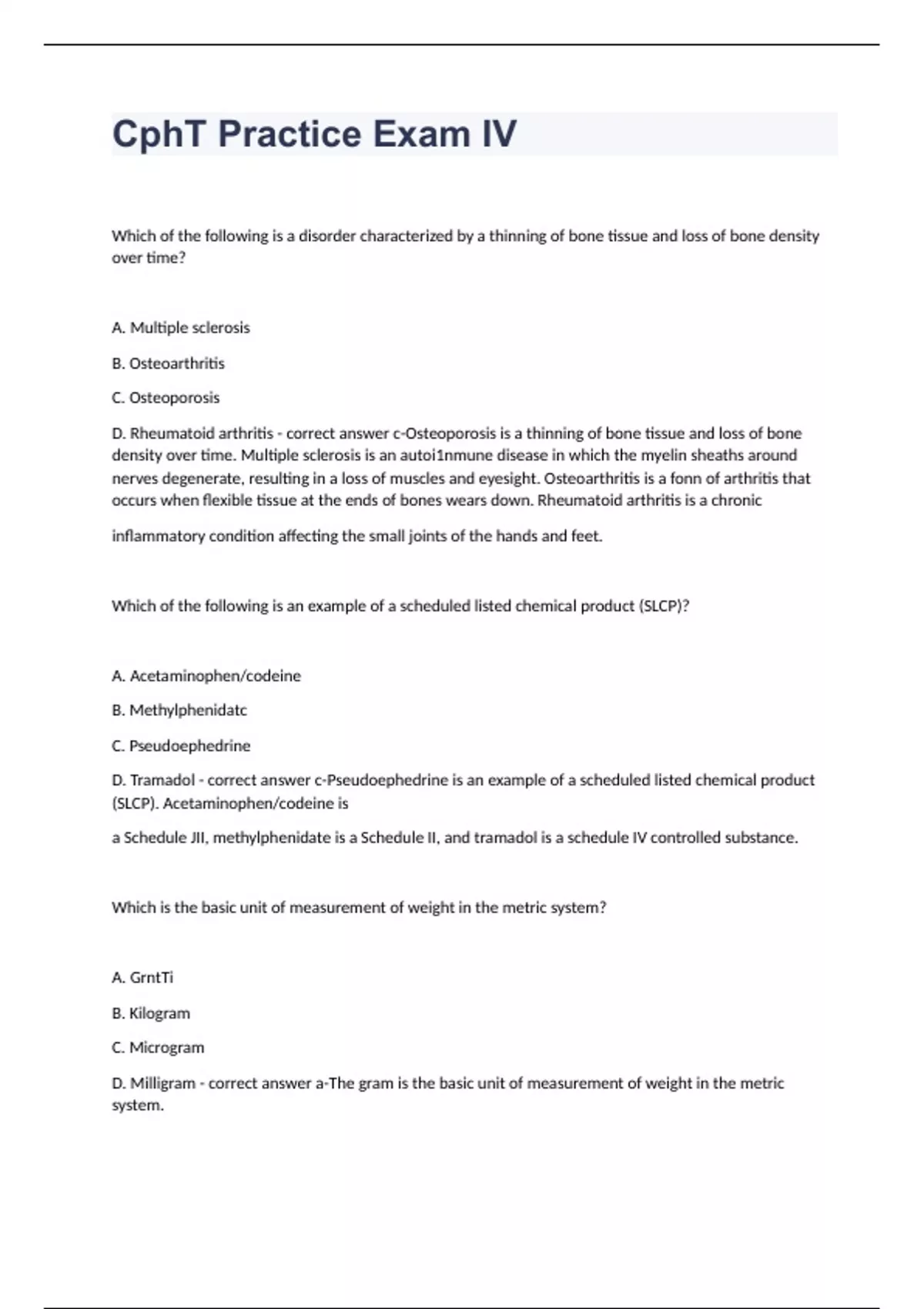 CphT Practice Exam IV

Which of the following is a disorder characterized by a thinning of bone tissue and loss of bone density over time?

A. Multiple sclerosis

B. Osteoarthritis

C. Osteoporosis

D. Rheumatoid arthritis - correct answer c-Osteoporosis is a thinning of bone tissue and loss of bone density over time. Multiple sclerosis is an autoi1nmune disease in which the myelin sheaths around nerves degenerate, resulting in a loss of muscles and eyesight. Osteoarthritis is a fonn of arthritis that occurs when flexible tissue at the ends of bones wears down. Rheumatoid arthritis is a chronic

inflammatory condition affecting the small joints of the hands and feet.

Which of the following is an example of a scheduled listed chemical product (SLCP)?

A. Acetaminophen/codeine

B. Methylphenidatc

C. Pseudoephedrine

D. Tramadol - correct answer c-Pseudoephedrine is an example of a scheduled listed chemical product (SLCP). Acetaminophen/codeine is

a Schedule JII, methylphenidate is a Schedule II, and tramadol is a schedule IV controlled substance.

Which is the basic unit of measurement of weight in the metric system?

A. GrntTi

B. Kilogram

C. Microgram

D. Milligram - correct answer a-The gram is the basic unit of measurement of weight in the metric system.